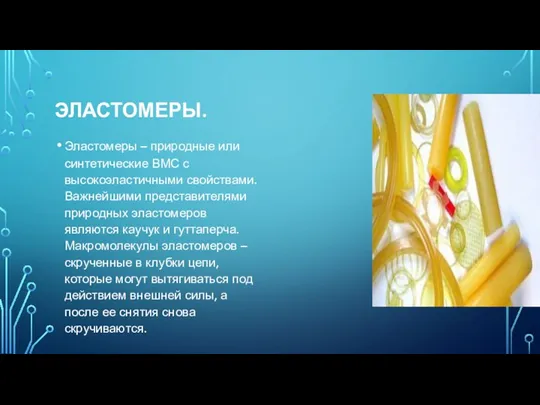 ЭЛАСТОМЕРЫ.

• Эластомеры – природные или синтетические ВМС с высокоэластичными свойствами. Важнейшими представителями природных эластомеров являются каучук и гуттаперча. Макромолекулы эластомеров – скрученные в клубки цепи, которые могут вытягиваться под действием внешней силы, а после ее снятия снова скручиваются.